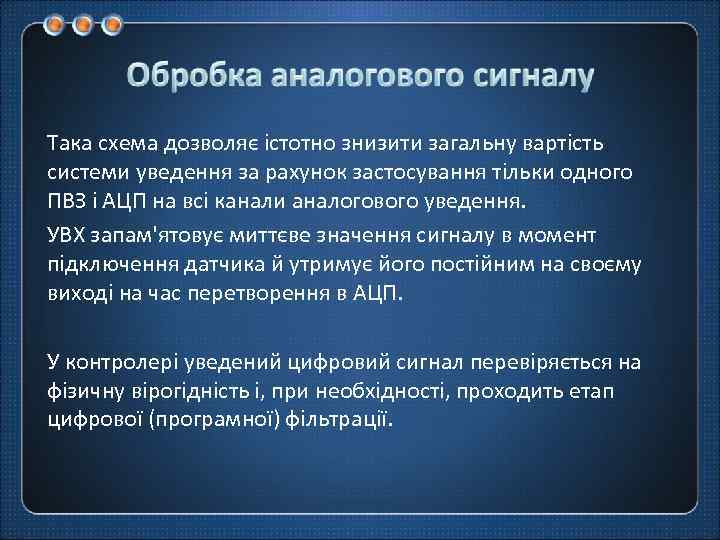 Обробка аналогового сигналу

Така схема дозволяє істотно знизити загальну вартість системи уведення за рахунок застосування тільки одного ПВЗ і АЦП на всі канали аналогового уведення.

УВХ запам'ятовує миттєве значення сигналу в момент підключення датчика й утримує його постійним на своєму виході на час перетворення в АЦП.

У контролері уведений цифровий сигнал перевіряється на фізичну вірогідність і, при необхідності, проходить етап цифрової (програмної) фільтрації.